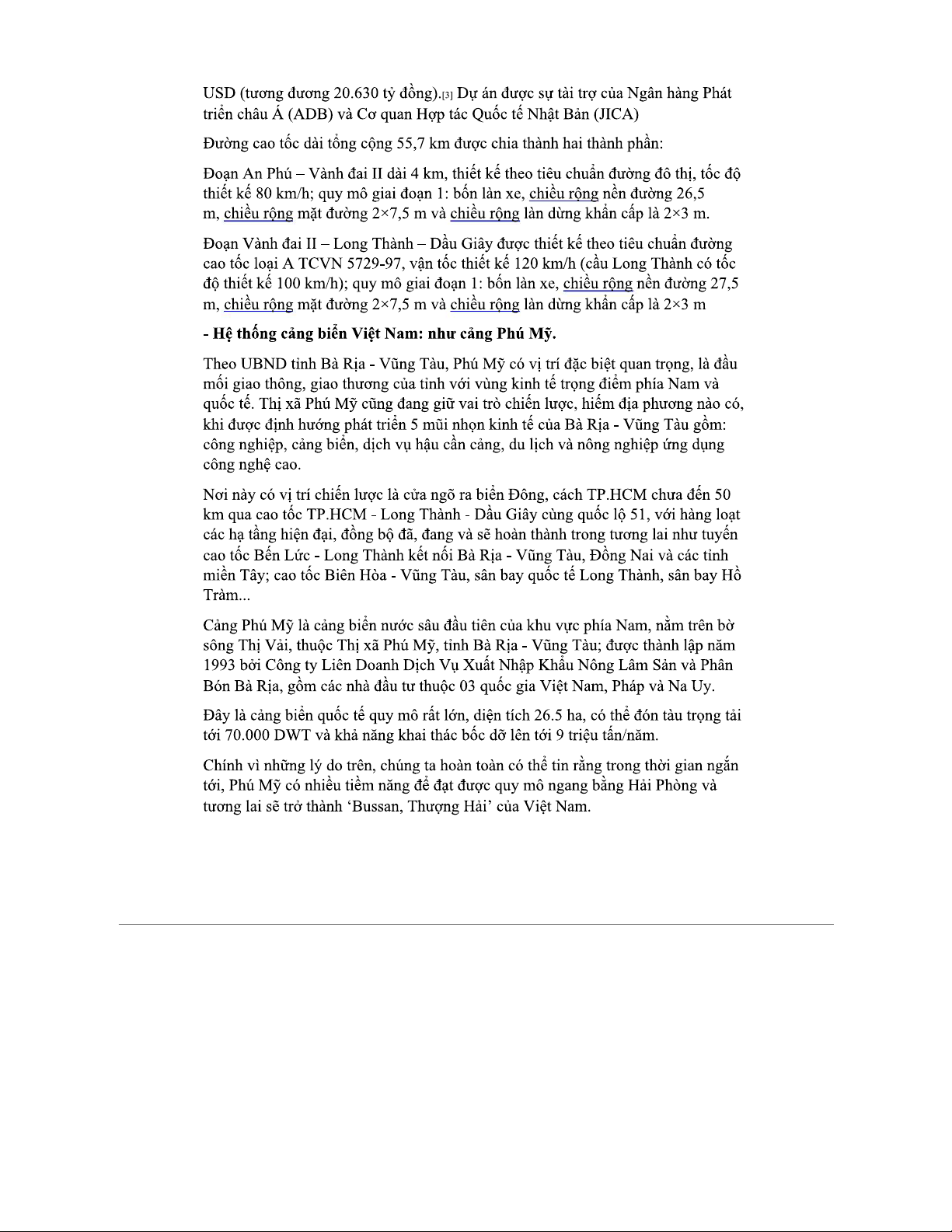 USD (tương đương 20.630 tỷ đồng).[3] Dự án được sự tài trợ của Ngân hàng Phát triển châu Á (ADB) và Cơ quan Hợp tác Quốc tế Nhật Bản (JICA)

Đường cao tốc dài tổng cộng 55,7 km được chia thành hai thành phần:

Đoạn An Phú – Vành đai II dài 4 km, thiết kế theo tiêu chuẩn đường đô thị, tốc độ thiết kế 80 km/h; quy mô giai đoạn 1: bốn làn xe, chiều rộng nền đường 26,5 m, chiều rộng mặt đường 2×7,5 m và chiều rộng làn dừng khẩn cấp là 2×3 m.

Đoạn Vành đai II – Long Thành – Dầu Giây được thiết kế theo tiêu chuẩn đường cao tốc loại A TCVN 5729-97, vận tốc thiết kế 120 km/h (cầu Long Thành có tốc độ thiết kế 100 km/h); quy mô giai đoạn 1: bốn làn xe, chiều rộng nền đường 27,5 m, chiều rộng mặt đường 2×7,5 m và chiều rộng làn dừng khẩn cấp là 2×3 m

- Hệ thống cảng biển Việt Nam: như cảng Phú Mỹ.

Theo UBND tỉnh Bà Rịa - Vũng Tàu, Phú Mỹ có vị trí đặc biệt quan trọng, là đầu mối giao thông, giao thương của tỉnh với vùng kinh tế trọng điểm phía Nam và quốc tế. Thị xã Phú Mỹ cũng đang giữ vai trò chiến lược, hiếm địa phương nào có, khi được định hướng phát triển 5 mũi nhọn kinh tế của Bà Rịa - Vũng Tàu gồm: công nghiệp, cảng biển, dịch vụ hậu cần cảng, du lịch và nông nghiệp ứng dụng công nghệ cao.

Nơi này có vị trí chiến lược là cửa ngõ ra biển Đông, cách TP.HCM chưa đến 50 km qua cao tốc TP.HCM - Long Thành - Dầu Giây cùng quốc lộ 51, với hàng loạt các hạ tầng hiện đại, đồng bộ đã, đang và sẽ hoàn thành trong tương lai như tuyến cao tốc Bến Lức - Long Thành kết nối Bà Rịa - Vũng Tàu, Đồng Nai và các tỉnh miền Tây; cao tốc Biên Hòa - Vũng Tàu, sân bay quốc tế Long Thành, sân bay Hồ Tràm...

Cảng Phú Mỹ là cảng biển nước sâu đầu tiên của khu vực phía Nam, nằm trên bờ sông Thị Vải, thuộc Thị xã Phú Mỹ, tỉnh Bà Rịa - Vũng Tàu; được thành lập năm 1993 bởi Công ty Liên Doanh Dịch Vụ Xuất Nhập Khẩu Nông Lâm Sản và Phân Bón Bà Rịa, gồm các nhà đầu tư thuộc 03 quốc gia Việt Nam, Pháp và Na Uy.

Đây là cảng biển quốc tế quy mô rất lớn, diện tích 26.5 ha, có thể đón tàu trọng tải tới 70.000 DWT và khả năng khai thác bốc dỡ lên tới 9 triệu tấn/năm.

Chính vì những lý do trên, chúng ta hoàn toàn có thể tin rằng trong thời gian ngắn tới, Phú Mỹ có nhiều tiềm năng để đạt được quy mô ngang bằng Hải Phòng và tương lai sẽ trở thành ‘Bussan, Thượng Hải’ của Việt Nam.